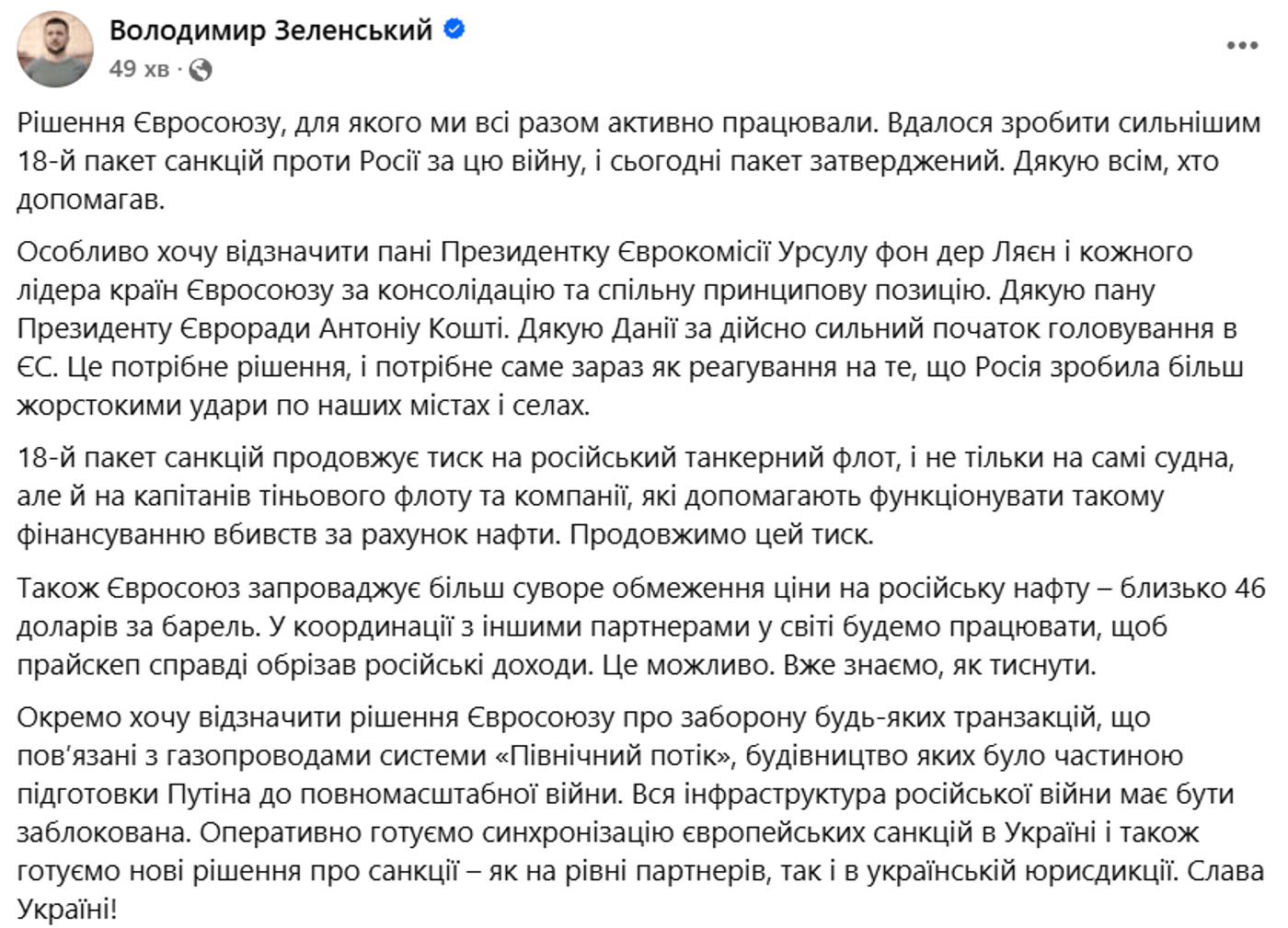 Володимир Зеленський
49 хв ·

Рішення Євросоюзу, для якого ми всі разом активно працювали. Вдалося зробити сильнішим 18-й пакет санкцій проти Росії за цю війну, і сьогодні пакет затверджений. Дякую всім, хто допомагав.

Особливо хочу відзначити пані Президентку Єврокомісії Урсулу фон дер Ляєн і кожного лідера країн Євросоюзу за консолідацію та спільну принципову позицію. Дякую пану Президенту Євроради Антоніу Кошті. Дякую Данії за дійсно сильний початок головування в ЄС. Це потрібне рішення, і потрібне саме зараз як реагування на те, що Росія зробила більш жорстокими удари по наших містах і селах.

18-й пакет санкцій продовжує тиск на російський танкерний флот, і не тільки на самі судна, але й на капітанів тіньового флоту та компанії, які допомагають функціонувати такому фінансуванню вбивств за рахунок нафти. Продовжимо цей тиск.

Також Євросоюз запроваджує більш суворе обмеження ціни на російську нафту – близько 46 доларів за барель. У координації з іншими партнерами у світі будемо працювати, щоб прайскеп справді обрізав російські доходи. Це можливо. Вже знаємо, як тиснути.

Окремо хочу відзначити рішення Євросоюзу про заборону будь-яких транзакцій, що пов'язані з газопроводами системи «Північний потік», будівництво яких було частиною підготовки Путіна до повномасштабної війни. Вся інфраструктура російської війни має бути заблокована. Оперативно готуємо синхронізацію європейських санкцій в Україні і також готуємо нові рішення про санкції – як на рівні партнерів, так і в українській юрисдикції. Слава Україні!